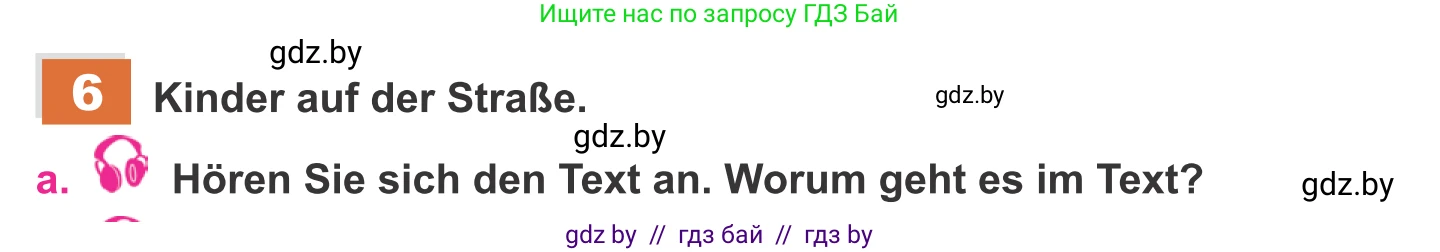 Ищите нас по запросу ГДЗ Бай

gdz.by

6 Kinder auf der Straße.

gdz.by

gdz.by

a. Hören Sie sich den Text an. Worum geht es im Text?

gdz.by

gdz by // гдз бай // гдз by